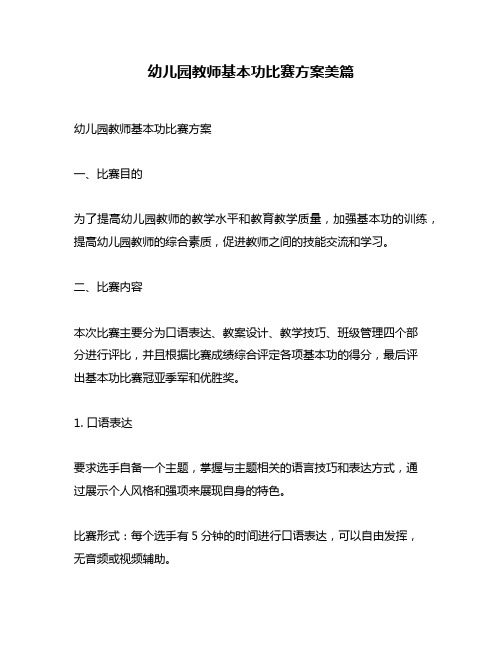 幼儿园教师基本功比赛方案美篇

幼儿园教师基本功比赛方案

一、比赛目的

为了提高幼儿园教师的教学水平和教育教学质量，加强基本功的训练，提高幼儿园教师的综合素质，促进教师之间的技能交流和学习。

二、比赛内容

本次比赛主要分为口语表达、教案设计、教学技巧、班级管理四个部分进行评比，并且根据比赛成绩综合评定各项基本功的得分，最后评出基本功比赛冠亚季军和优胜奖。

1. 口语表达

要求选手自备一个主题，掌握与主题相关的语言技巧和表达方式，通过展示个人风格和强项来展现自身的特色。

比赛形式：每个选手有 5 分钟的时间进行口语表达，可以自由发挥，无音频或视频辅助。